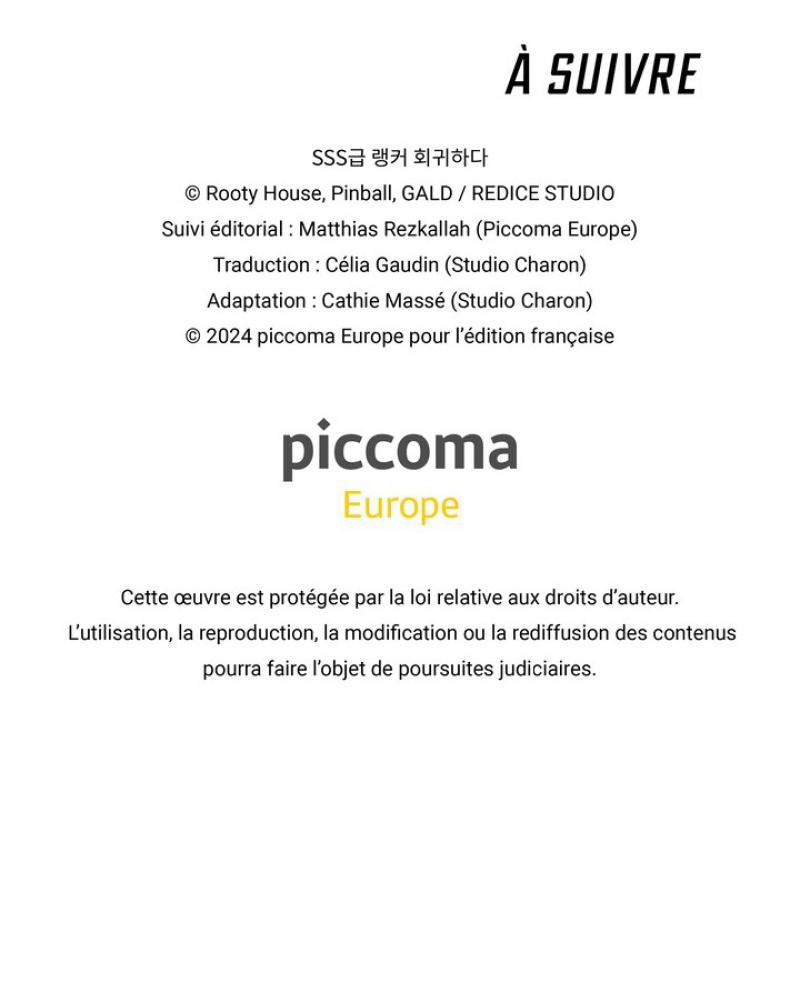 À SUIVRE

SSS급 랭커 회귀하다
© Rooty House, Pinball, GALD / REDICE STUDIO
Suivi éditorial : Matthias Rezkallah (Piccoma Europe)
Traduction : Célia Gaudin (Studio Charon)
Adaptation : Cathie Massé (Studio Charon)
© 2024 piccoma Europe pour l'édition française

piccoma
Europe

Cette œuvre est protégée par la loi relative aux droits d'auteur. L'utilisation, la reproduction, la modification ou la rediffusion des contenus pourra faire l'objet de poursuites judiciaires.